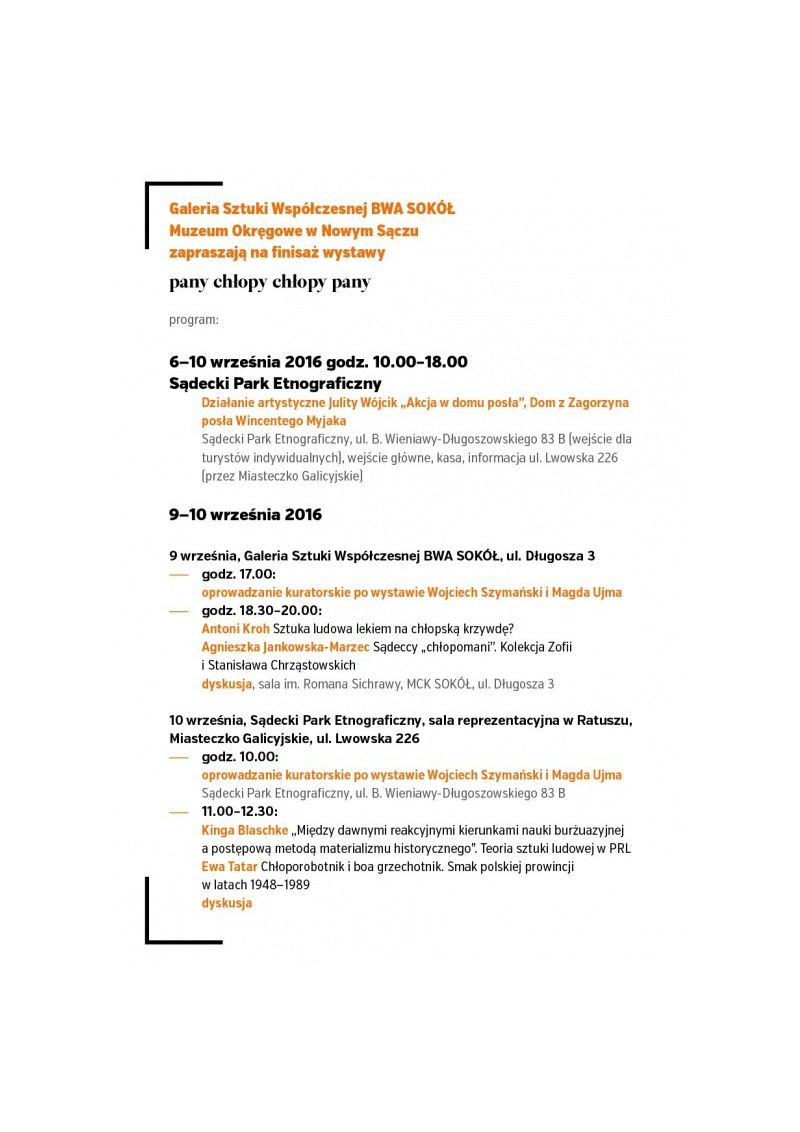 Galeria Sztuki Współczesnej BWA SOKÓŁ
Muzeum Okręgowe w Nowym Sączu
zapraszają na finisaż wystawy

pany chłopy chłopy pany

program:

6–10 września 2016 godz. 10.00–18.00
Sądecki Park Etnograficzny

Działanie artystyczne Julity Wójcik „Akcja w domu posła", Dom z Zagorzyna posła Wincentego Myjaka
Sądecki Park Etnograficzny, ul. B. Wieniawy-Długoszowskiego 83 B (wejście dla turystów indywidualnych), wejście główne, kasa, informacja ul. Lwowska 226 (przez Miasteczko Galicyjskie)

9–10 września 2016

9 września, Galeria Sztuki Współczesnej BWA SOKÓŁ, ul. Długosza 3
— godz. 17.00:
oprowadzanie kuratorskie po wystawie Wojciech Szymański i Magda Ujma
— godz. 18.30–20.00:
Antoni Kroh Sztuka ludowa lekiem na chłopską krzywdę?
Agnieszka Jankowska-Marzec Sądeccy „chłopomani". Kolekcja Zofii i Stanisława Chrząstowskich
dyskusja, sala im. Romana Sichrawy, MCK SOKÓŁ, ul. Długosza 3

10 września, Sądecki Park Etnograficzny, sala reprezentacyjna w Ratuszu, Miasteczko Galicyjskie, ul. Lwowska 226
— godz. 10.00:
oprowadzanie kuratorskie po wystawie Wojciech Szymański i Magda Ujma
Sądecki Park Etnograficzny, ul. B. Wieniawy-Długoszowskiego 83 B
— 11.00–12.30:
Kinga Blaschke „Między dawnymi reakcyjnymi kierunkami nauki burżuazyjnej a postępową metodą materializmu historycznego". Teoria sztuki ludowej w PRL
Ewa Tatar Chłoporobotnik i boa grzechotnik. Smak polskiej prowincji w latach 1948–1989
dyskusja